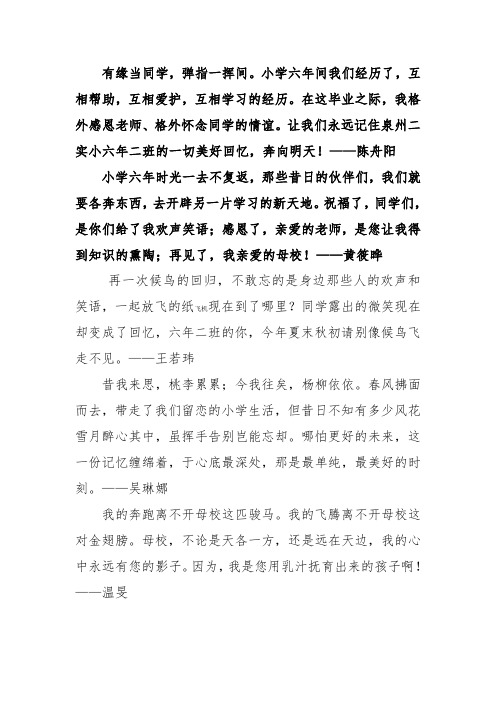 有缘当同学，弹指一挥间。小学六年间我们经历了，互相帮助，互相爱护，互相学习的经历。在这毕业之际，我格外感恩老师、格外怀念同学的情谊。让我们永远记住泉州二实小六年二班的一切美好回忆，奔向明天！——陈舟阳

小学六年时光一去不复返，那些昔日的伙伴们，我们就要各奔东西，去开辟另一片学习的新天地。祝福了，同学们，是你们给了我欢声笑语；感恩了，亲爱的老师，是您让我得到知识的熏陶；再见了，我亲爱的母校！——黄筱晔

再一次候鸟的回归，不敢忘的是身边那些人的欢声和笑语，一起放飞的纸飞机现在到了哪里？同学露出的微笑现在却变成了回忆，六年二班的你，今年夏末秋初请别像候鸟飞走不见。——王若玮

昔我来思，桃李累累；今我往矣，杨柳依依。春风拂面而去，带走了我们留恋的小学生活，但昔日不知有多少风花雪月醉心其中，虽挥手告别岂能忘却。哪怕更好的未来，这一份记忆缠绵着，于心底最深处，那是最单纯，最美好的时刻。——吴琳娜

我的奔跑离不开母校这匹骏马。我的飞腾离不开母校这对金翅膀。母校，不论是天各一方，还是远在天边，我的心中永远有您的影子。因为，我是您用乳汁抚育出来的孩子啊！——温旻